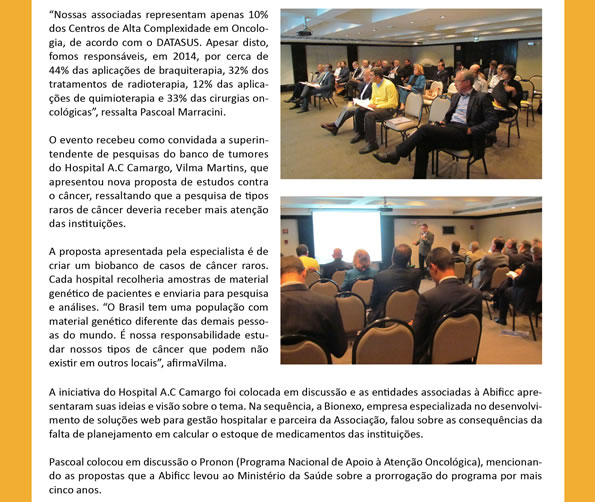 “Nossas associadas representam apenas 10% dos Centros de Alta Complexidade em Oncologia, de acordo com o DATASUS. Apesar disto, fomos responsáveis, em 2014, por cerca de 44% das aplicações de braquiterapia, 32% dos tratamentos de radioterapia, 12% das aplicações de quimioterapia e 33% das cirurgias oncológicas”, ressalta Pascoal Marracini.

O evento recebeu como convidada a superintendente de pesquisas do banco de tumores do Hospital A.C Camargo, Vilma Martins, que apresentou nova proposta de estudos contra o câncer, ressaltando que a pesquisa de tipos raros de câncer deveria receber mais atenção das instituições.

A proposta apresentada pela especialista é de criar um biobanco de casos de câncer raros. Cada hospital recolheria amostras de material genético de pacientes e enviaria para pesquisa e análises. “O Brasil tem uma população com material genético diferente das demais pessoas do mundo. É nossa responsabilidade estudar nossos tipos de câncer que podem não existir em outros locais”, afirmaVilma.

A iniciativa do Hospital A.C Camargo foi colocada em discussão e as entidades associadas à Abificc apresentaram suas ideias e visão sobre o tema. Na sequência, a Bionexo, empresa especializada no desenvolvimento de soluções web para gestão hospitalar e parceira da Associação, falou sobre as consequências da falta de planejamento em calcular o estoque de medicamentos das instituições.

Pascoal colocou em discussão o Pronon (Programa Nacional de Apoio à Atenção Oncológica), mencionando as propostas que a Abificc levou ao Ministério da Saúde sobre a prorrogação do programa por mais cinco anos.